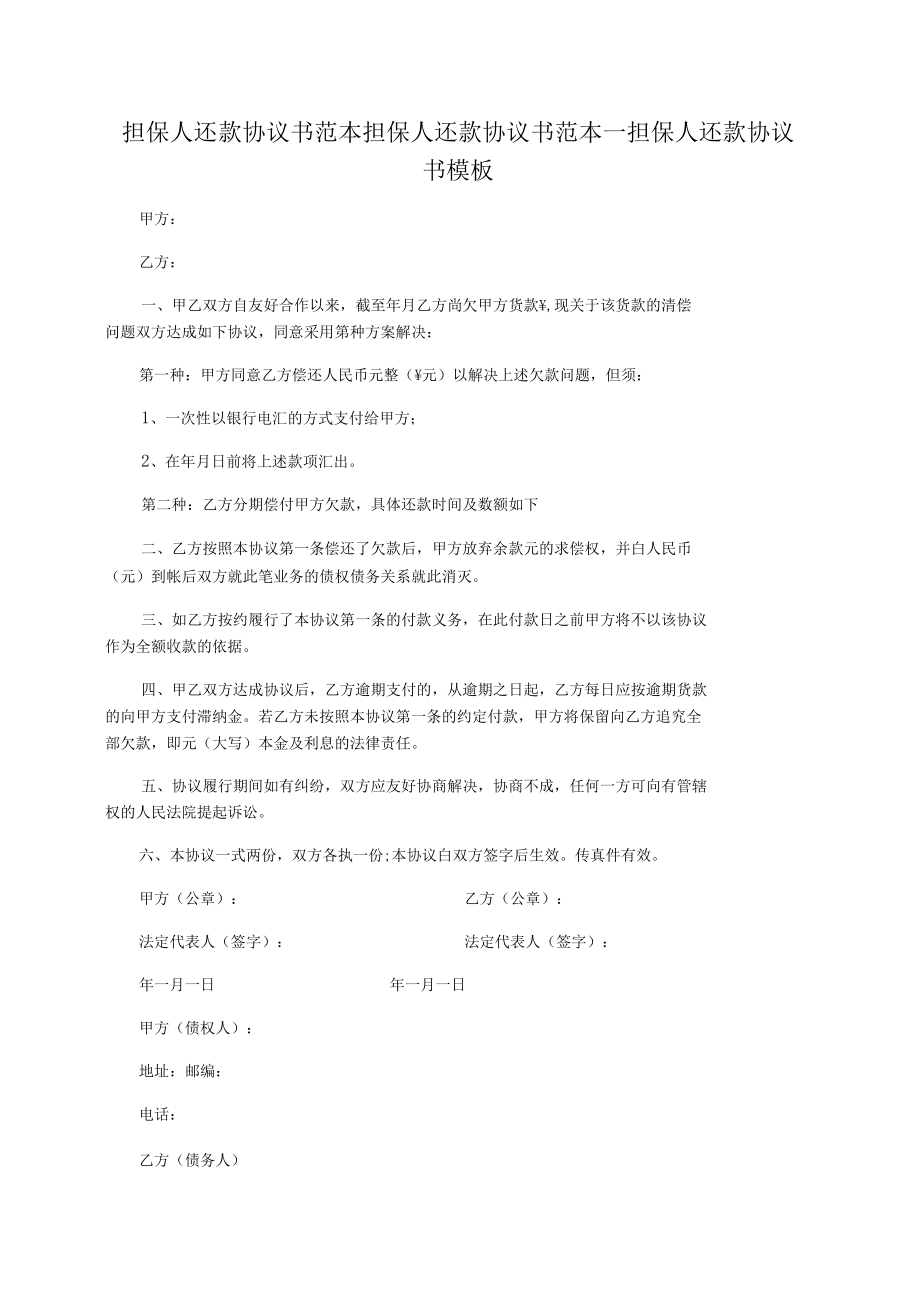 担保人还款协议书范本担保人还款协议书范本一担保人还款协议书模板

甲方：

乙方：

一、甲乙双方自友好合作以来，截至年月乙方尚欠甲方货款¥,现关于该货款的清偿问题双方达成如下协议，同意采用第种方案解决：

第一种：甲方同意乙方偿还人民币元整（¥元）以解决上述欠款问题，但须：

1、一次性以银行电汇的方式支付给甲方；

2、在年月日前将上述款项汇出。

第二种：乙方分期偿付甲方欠款，具体还款时间及数额如下

二、乙方按照本协议第一条偿还了欠款后，甲方放弃余款元的求偿权，并白人民币（元）到帐后双方就此笔业务的债权债务关系就此消灭。

三、如乙方按约履行了本协议第一条的付款义务，在此付款日之前甲方将不以该协议作为全额收款的依据。

四、甲乙双方达成协议后，乙方逾期支付的，从逾期之日起，乙方每日应按逾期货款的向甲方支付滞纳金。若乙方未按照本协议第一条的约定付款，甲方将保留向乙方追究全部欠款，即元（大写）本金及利息的法律责任。

五、协议履行期间如有纠纷，双方应友好协商解决，协商不成，任何一方可向有管辖权的人民法院提起诉讼。

六、本协议一式两份，双方各执一份;本协议白双方签字后生效。传真件有效。

甲方（公章）：

乙方（公章）：

法定代表人（签字）：

法定代表人（签字）：

年一月一日

年一月一日

甲方（债权人）：

地址：邮编：

电话：

乙方（债务人）